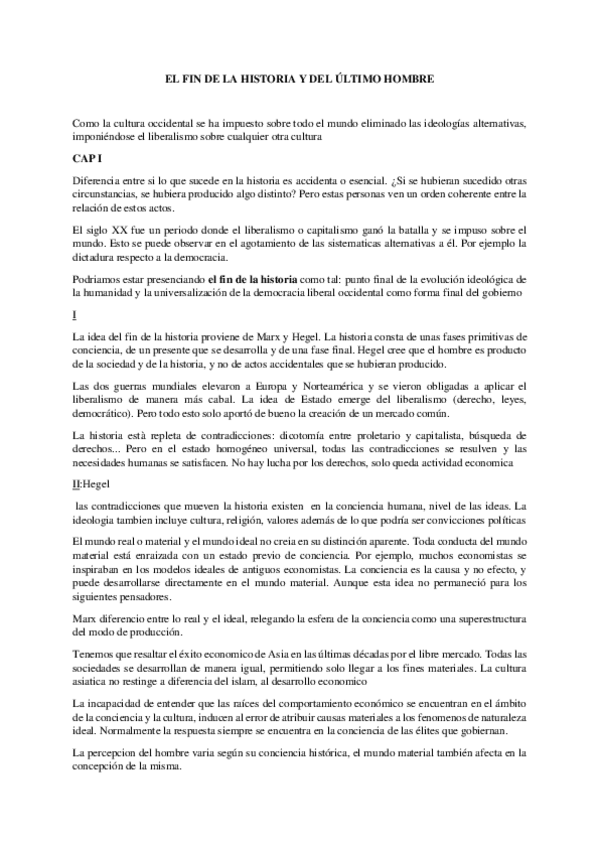 EL FIN DE LA HISTORIA Y DEL ÚLTIMO HOMBRE

Como la cultura occidental se ha impuesto sobre todo el mundo eliminado las ideologías alternativas, imponiéndose el liberalismo sobre cualquier otra cultura

CAP I

Diferencia entre si lo que sucede en la historia es accidenta o esencial. ¿Si se hubieran sucedido otras circunstancias, se hubiera producido algo distinto? Pero estas personas ven un orden coherente entre la relación de estos actos.

El siglo XX fue un periodo donde el liberalismo o capitalismo ganó la batalla y se impuso sobre el mundo. Esto se puede observar en el agotamiento de las sistematicas alternativas a él. Por ejemplo la dictadura respecto a la democracia.

Podriamos estar presenciando el fin de la historia como tal: punto final de la evolución ideológica de la humanidad y la universalización de la democracia liberal occidental como forma final del gobierno

I

La idea del fin de la historia proviene de Marx y Hegel. La historia consta de unas fases primitivas de conciencia, de un presente que se desarrolla y de una fase final. Hegel cree que el hombre es producto de la sociedad y de la historia, y no de actos accidentales que se hubieran producido.

Las dos guerras mundiales elevaron a Europa y Norteamérica y se vieron obligadas a aplicar el liberalismo de manera más cabal. La idea de Estado emerge del liberalismo (derecho, leyes, democrático). Pero todo esto solo aportó de bueno la creación de un mercado común.

La historia està repleta de contradicciones: dicotomía entre proletario y capitalista, búsqueda de derechos... Pero en el estado homogéneo universal, todas las contradicciones se resulven y las necesidades humanas se satisfacen. No hay lucha por los derechos, solo queda actividad economica

II:Hegel

las contradicciones que mueven la historia existen en la conciencia humana, nivel de las ideas. La ideologia tambien incluye cultura, religión, valores además de lo que podría ser convicciones políticas

El mundo real o material y el mundo ideal no creia en su distinción aparente. Toda conducta del mundo material está enraizada con un estado previo de conciencia. Por ejemplo, muchos economistas se inspiraban en los modelos ideales de antiguos economistas. La conciencia es la causa y no efecto, y puede desarrollarse directamente en el mundo material. Aunque esta idea no permaneció para los siguientes pensadores.

Marx diferencio entre lo real y el ideal, relegando la esfera de la conciencia como una superestructura del modo de producción.

Tenemos que resaltar el éxito economico de Asia en las últimas décadas por el libre mercado. Todas las sociedades se desarrollan de manera igual, permitiendo solo llegar a los fines materiales. La cultura asiatica no restinge a diferencia del islam, al desarrollo economico

La incapacidad de entender que las raíces del comportamiento económico se encuentran en el ámbito de la conciencia y la cultura, inducen al error de atribuir causas materiales a los fenomenos de naturaleza ideal. Normalmente la respuesta siempre se encuentra en la conciencia de las élites que gobiernan.

La percepcion del hombre varia según su conciencia histórica, el mundo material también afecta en la concepción de la misma.